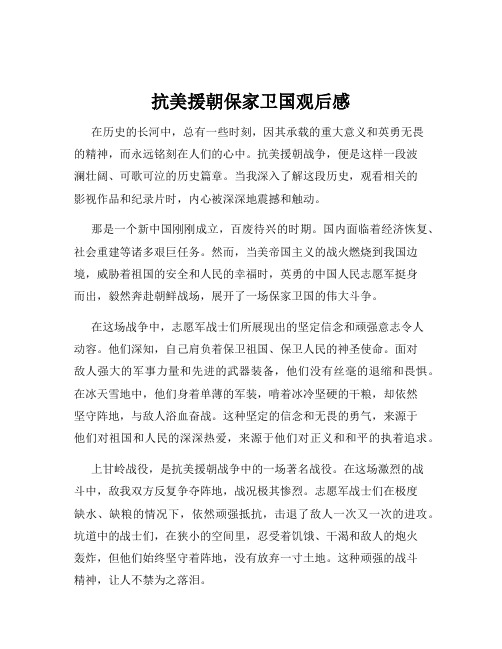 抗美援朝保家卫国观后感

在历史的长河中，总有一些时刻，因其承载的重大意义和英勇无畏的精神，而永远铭刻在人们的心中。抗美援朝战争，便是这样一段波澜壮阔、可歌可泣的历史篇章。当我深入了解这段历史，观看相关的影视作品和纪录片时，内心被深深地震撼和触动。

那是一个新中国刚刚成立，百废待兴的时期。国内面临着经济恢复、社会重建等诸多艰巨任务。然而，当美帝国主义的战火燃烧到我国边境，威胁着祖国的安全和人民的幸福时，英勇的中国人民志愿军挺身而出，毅然奔赴朝鲜战场，展开了一场保家卫国的伟大斗争。

在这场战争中，志愿军战士们所展现出的坚定信念和顽强意志令人动容。他们深知，自己肩负着保卫祖国、保卫人民的神圣使命。面对敌人强大的军事力量和先进的武器装备，他们没有丝毫的退缩和畏惧。在冰天雪地中，他们身着单薄的军装，啃着冰冷坚硬的干粮，却依然坚守阵地，与敌人浴血奋战。这种坚定的信念和无畏的勇气，来源于他们对祖国和人民的深深热爱，来源于他们对正义和和平的执着追求。

上甘岭战役，是抗美援朝战争中的一场著名战役。在这场激烈的战斗中，敌我双方反复争夺阵地，战况极其惨烈。志愿军战士们在极度缺水、缺粮的情况下，依然顽强抵抗，击退了敌人一次又一次的进攻。坑道中的战士们，在狭小的空间里，忍受着饥饿、干渴和敌人的炮火轰炸，但他们始终坚守着阵地，没有放弃一寸土地。这种顽强的战斗精神，让人不禁为之落泪。